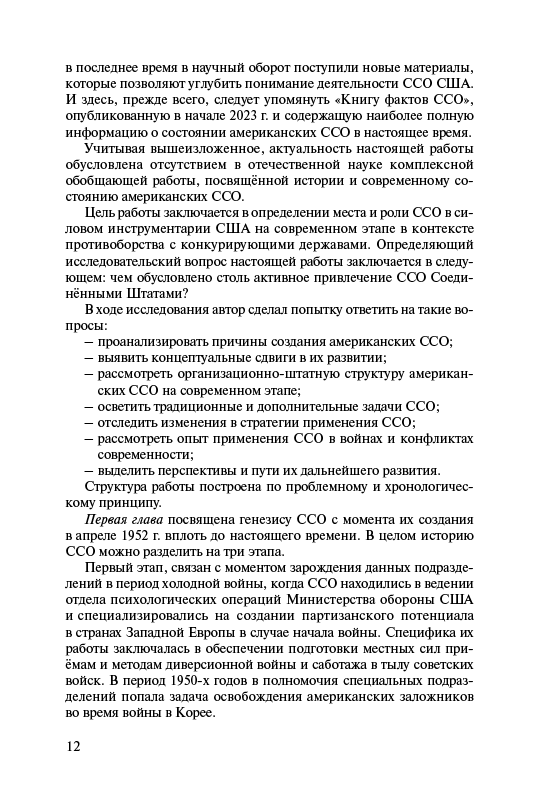 в последнее время в научный оборот поступили новые материалы, которые позволяют углубить понимание деятельности ССО США. И здесь, прежде всего, следует упомянуть «Книгу фактов ССО», опубликованную в начале 2023 г. и содержащую наиболее полную информацию о состоянии американских ССО в настоящее время.

Учитывая вышеизложенное, актуальность настоящей работы обусловлена отсутствием в отечественной науке комплексной обобщающей работы, посвящённой истории и современному состоянию американских ССО.

Цель работы заключается в определении места и роли ССО в силовом инструментарии США на современном этапе в контексте противоборства с конкурирующими державами. Определяющий исследовательский вопрос настоящей работы заключается в следующем: чем обусловлено столь активное привлечение ССО Соединёнными Штатами?

В ходе исследования автор сделал попытку ответить на такие вопросы:
– проанализировать причины создания американских ССО;
– выявить концептуальные сдвиги в их развитии;
– рассмотреть организационно-штатную структуру американских ССО на современном этапе;
– осветить традиционные и дополнительные задачи ССО;
– отследить изменения в стратегии применения ССО;
– рассмотреть опыт применения ССО в войнах и конфликтах современности;
– выделить перспективы и пути их дальнейшего развития.

Структура работы построена по проблемному и хронологическому принципу.

Первая глава посвящена генезису ССО с момента их создания в апреле 1952 г. вплоть до настоящего времени. В целом историю ССО можно разделить на три этапа.

Первый этап, связан с моментом зарождения данных подразделений в период холодной войны, когда ССО находились в ведении отдела психологических операций Министерства обороны США и специализировались на создании партизанского потенциала в странах Западной Европы в случае начала войны. Специфика их работы заключалась в обеспечении подготовки местных сил приёмам и методам диверсионной войны и саботажа в тылу советских войск. В период 1950-х годов в полномочия специальных подразделений попала задача освобождения американских заложников во время войны в Корее.

12